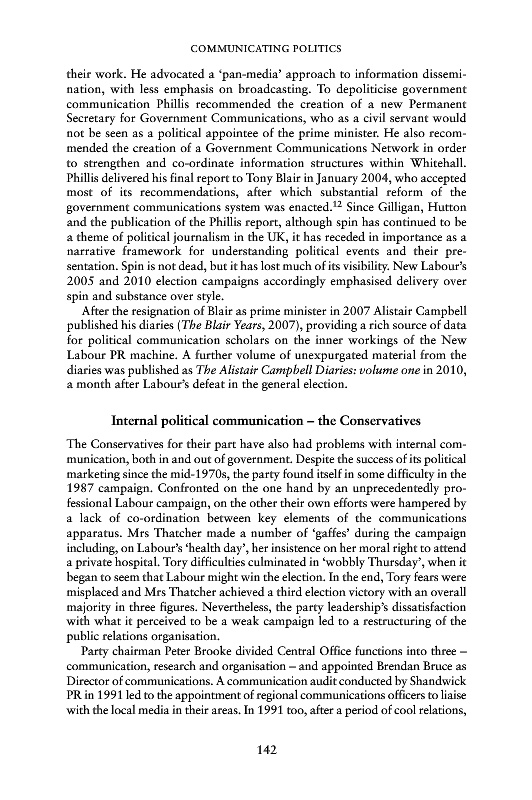 COMMUNICATING POLITICS

their work. He advocated a 'pan-media' approach to information dissemination, with less emphasis on broadcasting. To depoliticise government communication Phillis recommended the creation of a new Permanent Secretary for Government Communications, who as a civil servant would not be seen as a political appointee of the prime minister. He also recommended the creation of a Government Communications Network in order to strengthen and co-ordinate information structures within Whitehall. Phillis delivered his final report to Tony Blair in January 2004, who accepted most of its recommendations, after which substantial reform of the government communications system was enacted.$^{12}$ Since Gilligan, Hutton and the publication of the Phillis report, although spin has continued to be a theme of political journalism in the UK, it has receded in importance as a narrative framework for understanding political events and their presentation. Spin is not dead, but it has lost much of its visibility. New Labour's 2005 and 2010 election campaigns accordingly emphasised delivery over spin and substance over style.

After the resignation of Blair as prime minister in 2007 Alistair Campbell published his diaries (The Blair Years, 2007), providing a rich source of data for political communication scholars on the inner workings of the New Labour PR machine. A further volume of unexpurgated material from the diaries was published as The Alistair Campbell Diaries: volume one in 2010, a month after Labour's defeat in the general election.

Internal political communication – the Conservatives

The Conservatives for their part have also had problems with internal communication, both in and out of government. Despite the success of its political marketing since the mid-1970s, the party found itself in some difficulty in the 1987 campaign. Confronted on the one hand by an unprecedentedly professional Labour campaign, on the other their own efforts were hampered by a lack of co-ordination between key elements of the communications apparatus. Mrs Thatcher made a number of 'gaffes' during the campaign including, on Labour's 'health day', her insistence on her moral right to attend a private hospital. Tory difficulties culminated in 'wobbly Thursday', when it began to seem that Labour might win the election. In the end, Tory fears were misplaced and Mrs Thatcher achieved a third election victory with an overall majority in three figures. Nevertheless, the party leadership's dissatisfaction with what it perceived to be a weak campaign led to a restructuring of the public relations organisation.

Party chairman Peter Brooke divided Central Office functions into three – communication, research and organisation – and appointed Brendan Bruce as Director of communications. A communication audit conducted by Shandwick PR in 1991 led to the appointment of regional communications officers to liaise with the local media in their areas. In 1991 too, after a period of cool relations,

142